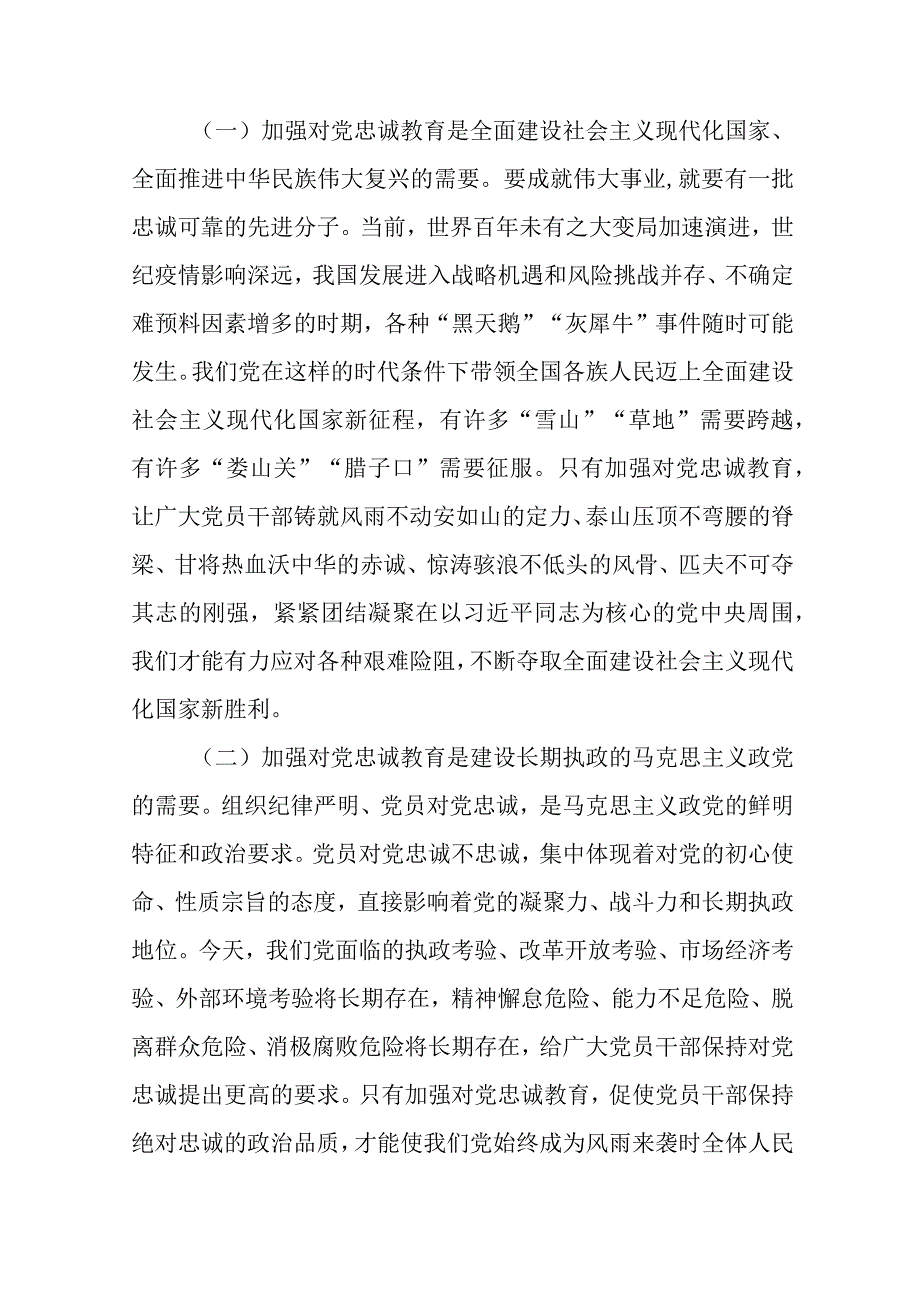 （一）加强对党忠诚教育是全面建设社会主义现代化国家、全面推进中华民族伟大复兴的需要。要成就伟大事业，就要有一批忠诚可靠的先进分子。当前，世界百年未有之大变局加速演进，世纪疫情影响深远，我国发展进入战略机遇和风险挑战并存、不确定难预料因素增多的时期，各种“黑天鹅”“灰犀牛”事件随时可能发生。我们党在这样的时代条件下带领全国各族人民迈上全面建设社会主义现代化国家新征程，有许多“雪山”“草地”需要跨越，有许多“娄山关”“腊子口”需要征服。只有加强对党忠诚教育，让广大党员干部铸就风雨不动安如山的定力、泰山压顶不弯腰的脊梁、甘将热血沃中华的赤诚、惊涛骇浪不低头的风骨、匹夫不可夺其志的刚强，紧紧团结凝聚在以习近平同志为核心的党中央周围，我们才能有力应对各种艰难险阻，不断夺取全面建设社会主义现代化国家新胜利。

（二）加强对党忠诚教育是建设长期执政的马克思主义政党的需要。组织纪律严明、党员对党忠诚，是马克思主义政党的鲜明特征和政治要求。党员对党忠诚不忠诚，集中体现着对党的初心使命、性质宗旨的态度，直接影响着党的凝聚力、战斗力和长期执政地位。今天，我们党面临的执政考验、改革开放考验、市场经济考验、外部环境考验将长期存在，精神懈怠危险、能力不足危险、脱离群众危险、消极腐败危险将长期存在，给广大党员干部保持对党忠诚提出更高的要求。只有加强对党忠诚教育，促使党员干部保持绝对忠诚的政治品质，才能使我们党始终成为风雨来袭时全体人民